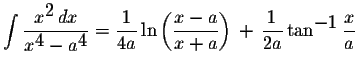 $\int \frac{x^2\,dx}{x^4 - a^4} = \frac{1}{4a} \ln\left(\frac{x-a}{x+a}\right) + \frac{1}{2a} \tan^{-1} \frac{x}{a}$